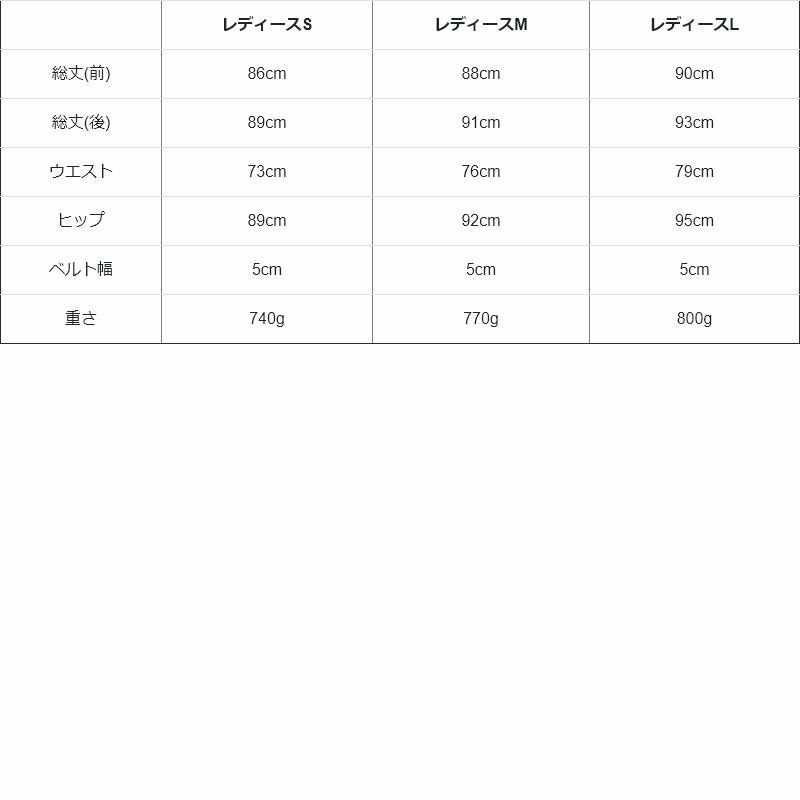 |  | レディースS | レディースM | レディースL |
|---|---|---|---|
| 総丈(前) | 86cm | 88cm | 90cm |
| 総丈(後) | 89cm | 91cm | 93cm |
| ウエスト | 73cm | 76cm | 79cm |
| ヒップ | 89cm | 92cm | 95cm |
| ベルト幅 | 5cm | 5cm | 5cm |
| 重さ | 740g | 770g | 800g |